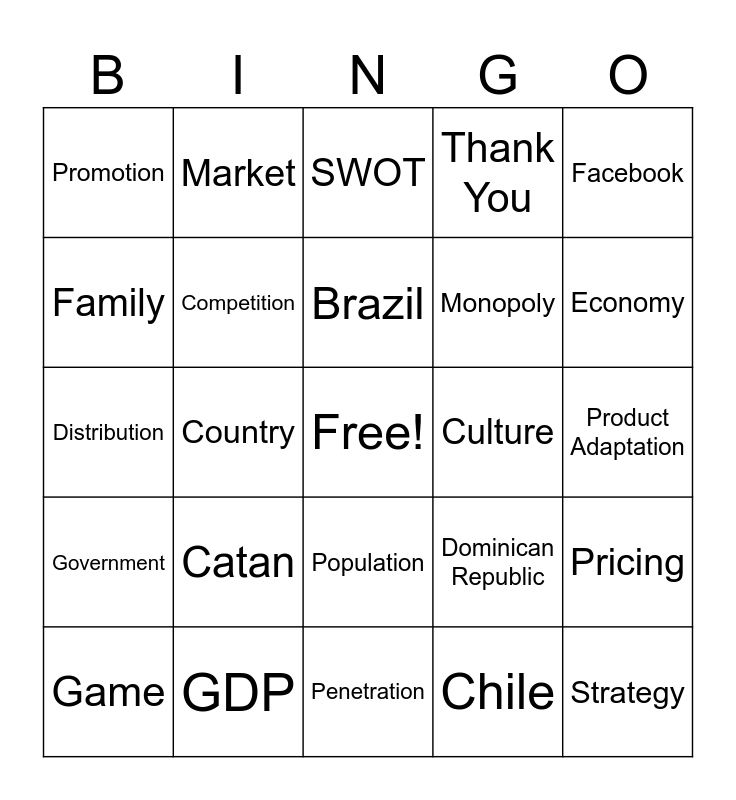 | B | I | N | G | O |
|---|---|---|---|---|
| Promotion | Market | SWOT | Thank You | Facebook |
| Family | Competition | Brazil | Monopoly | Economy |
| Distribution | Country | Free! | Culture | Product Adaptation |
| Government | Catan | Population | Dominican Republic | Pricing |
| Game | GDP | Penetration | Chile | Strategy |